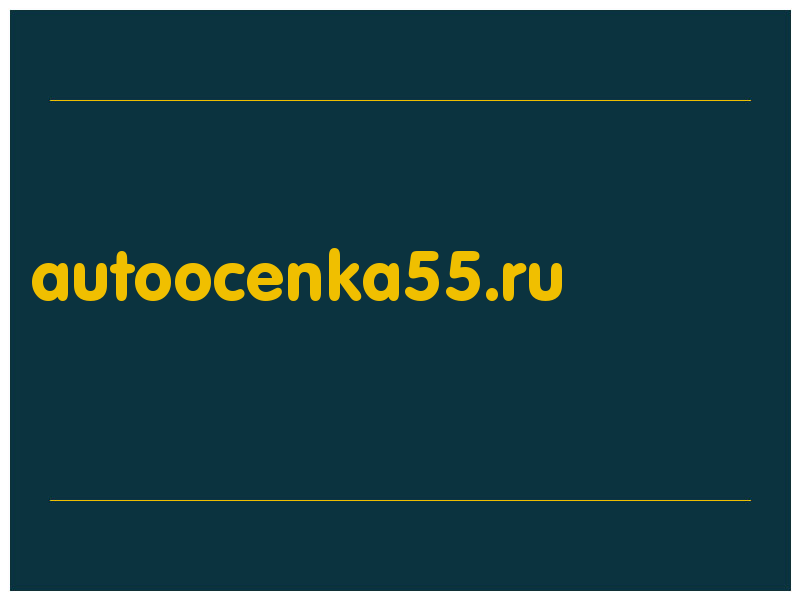 autoocenka55.ru